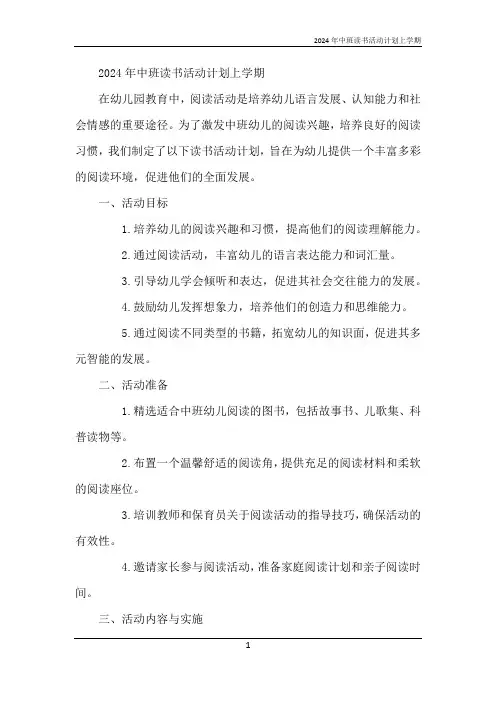 2024年中班读书活动计划上学期

2024年中班读书活动计划上学期

在幼儿园教育中，阅读活动是培养幼儿语言发展、认知能力和社会情感的重要途径。为了激发中班幼儿的阅读兴趣，培养良好的阅读习惯，我们制定了以下读书活动计划，旨在为幼儿提供一个丰富多彩的阅读环境，促进他们的全面发展。

一、活动目标

1. 培养幼儿的阅读兴趣和习惯，提高他们的阅读理解能力。

2. 通过阅读活动，丰富幼儿的语言表达能力和词汇量。

3. 引导幼儿学会倾听和表达，促进其社会交往能力的发展。

4. 鼓励幼儿发挥想象力，培养他们的创造力和思维能力。

5. 通过阅读不同类型的书籍，拓宽幼儿的知识面，促进其多元智能的发展。

二、活动准备

1. 精选适合中班幼儿阅读的图书，包括故事书、儿歌集、科普读物等。

2. 布置一个温馨舒适的阅读角，提供充足的阅读材料和柔软的阅读座位。

3. 培训教师和保育员关于阅读活动的指导技巧，确保活动的有效性。

4. 邀请家长参与阅读活动，准备家庭阅读计划和亲子阅读时间。

三、活动内容与实施

1